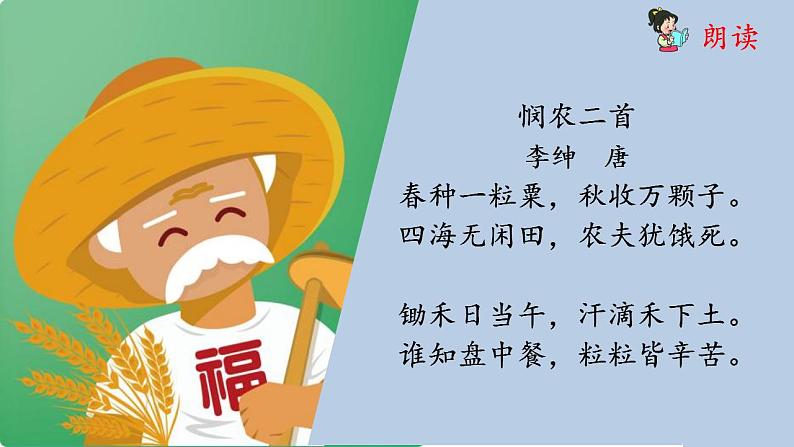 朗读

悯农二首
李绅　唐
春种一粒粟，秋收万颗子。
四海无闲田，农夫犹饿死。

锄禾日当午，汗滴禾下土。
谁知盘中餐，粒粒皆辛苦。

福